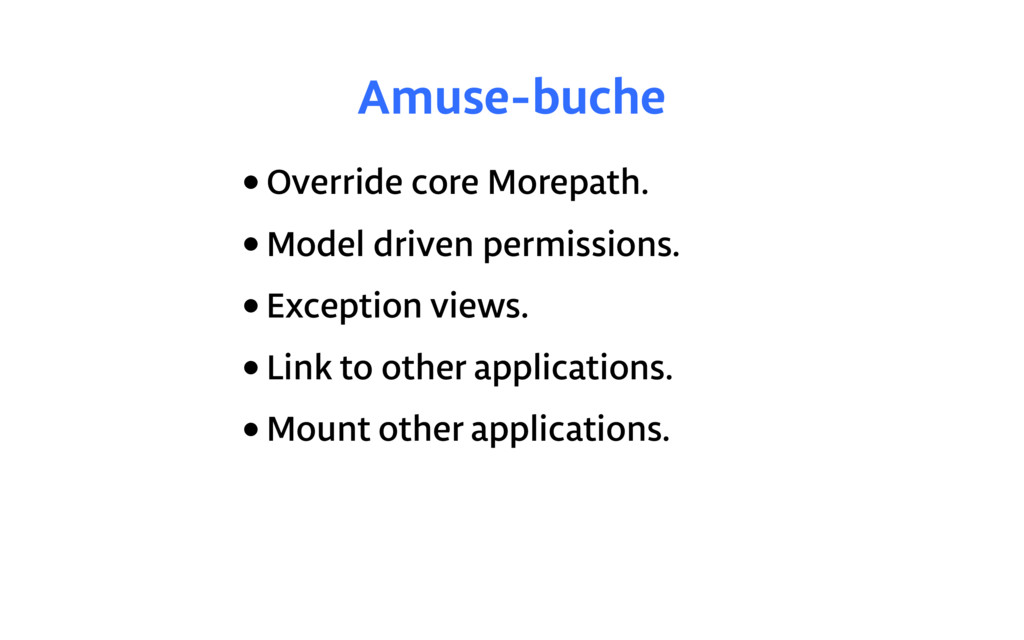 Amuse-buche

• Override core Morepath.
• Model driven permissions.
• Exception views.
• Link to other applications.
• Mount other applications.